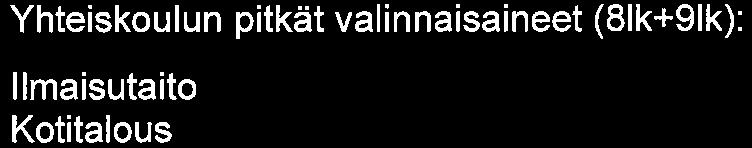 Yhteiskoulun pitkät valinnaisaineet (8lk+9lk):

Ilmaisutaito
Kotitalous